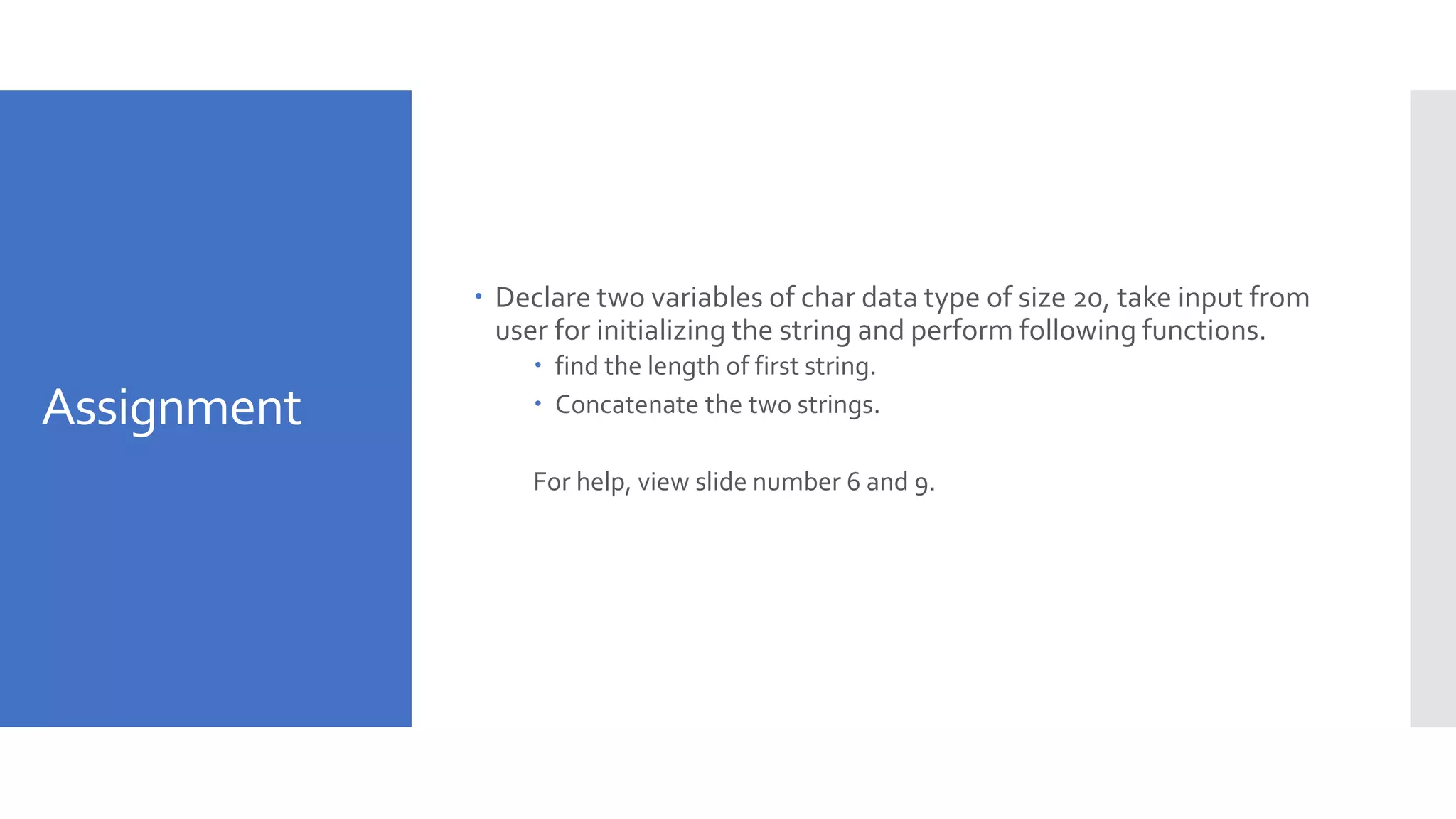 Assignment

• Declare two variables of char data type of size 20, take input from user for initializing the string and perform following functions.
  • find the length of first string.
  • Concatenate the two strings.

For help, view slide number 6 and 9.